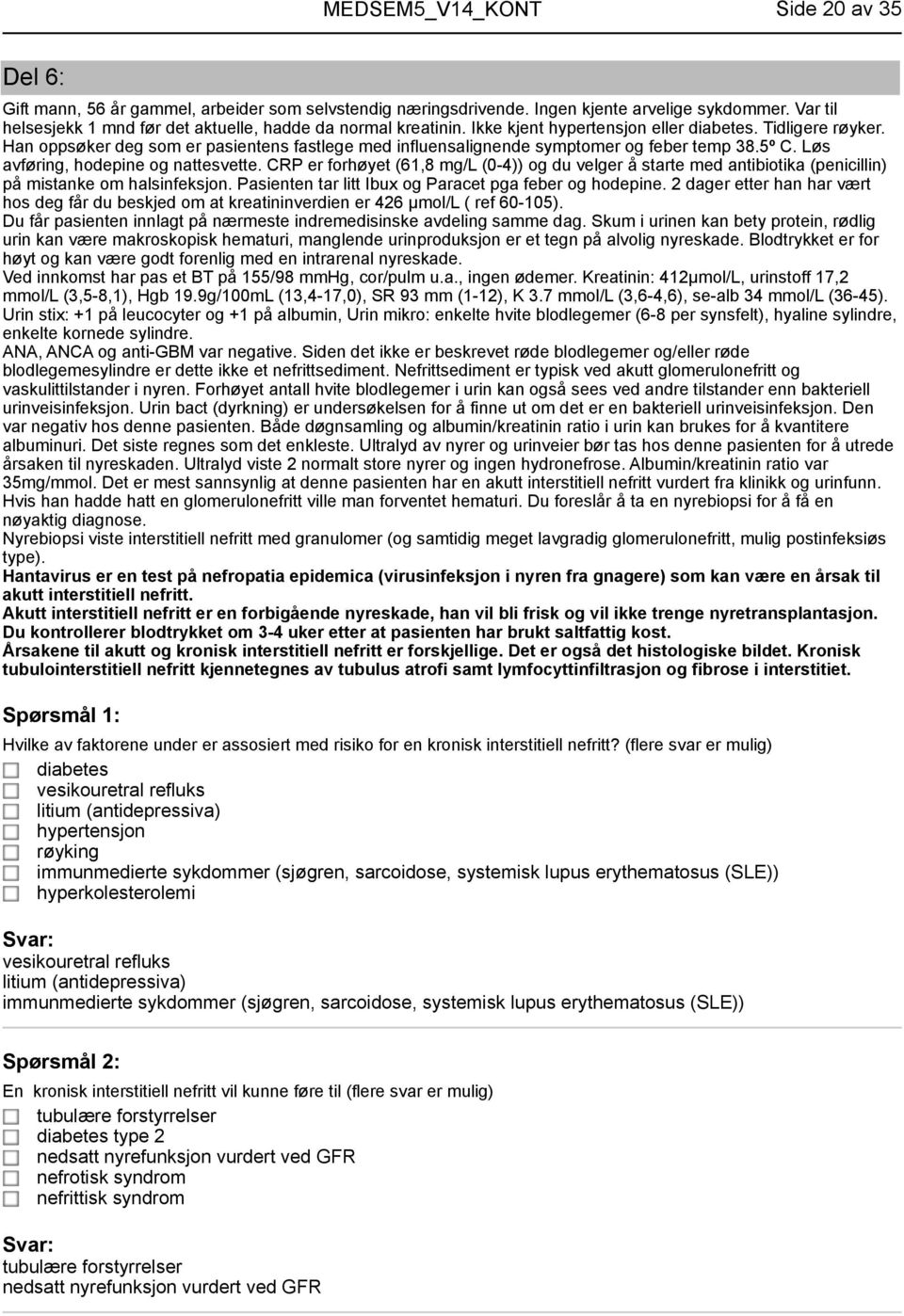 MEDSEM5_V14_KONT Side 20 av 35

Del 6:

Gift mann, 56 år gammel, arbeider som selvstendig næringsdrivende. Ingen kjente arvelige sykdommer. Var til helsesjekk 1 mnd før det aktuelle, hadde da normal kreatinin. Ikke kjent hypertensjon eller diabetes. Tidligere røyker. Han oppsøker deg som er pasientens fastlege med influensalignende symptomer og feber temp 38.5º C. Løs avføring, hodepine og nattesvette. CRP er forhøyet (61,8 mg/L (0-4)) og du velger å starte med antibiotika (penicillin) på mistanke om halsinfeksjon. Pasienten tar litt Ibux og Paracet pga feber og hodepine. 2 dager etter han har vært hos deg får du beskjed om at kreatininverdien er 426 µmol/L ( ref 60-105).
Du får pasienten innlagt på nærmeste indremedisinske avdeling samme dag. Skum i urinen kan bety protein, rødlig urin kan være makroskopisk hematuri, manglende urinproduksjon er et tegn på alvolig nyreskade. Blodtrykket er for høyt og kan være godt forenlig med en intrarenal nyreskade.
Ved innkomst har pas et BT på 155/98 mmHg, cor/pulm u.a., ingen ødemer. Kreatinin: 412µmol/L, urinstoff 17,2 mmol/L (3,5-8,1), Hgb 19.9g/100mL (13,4-17,0), SR 93 mm (1-12), K 3.7 mmol/L (3,6-4,6), se-alb 34 mmol/L (36-45).
Urin stix: +1 på leucocyter og +1 på albumin, Urin mikro: enkelte hvite blodlegemer (6-8 per synsfelt), hyaline sylindre, enkelte kornede sylindre.
ANA, ANCA og anti-GBM var negative. Siden det ikke er beskrevet røde blodlegemer og/eller røde blodlegemesylindre er dette ikke et nefrittsediment. Nefrittsediment er typisk ved akutt glomerulonefritt og vaskulittilstander i nyren. Forhøyet antall hvite blodlegemer i urin kan også sees ved andre tilstander enn bakteriell urinveisinfeksjon. Urin bact (dyrkning) er undersøkelsen for å finne ut om det er en bakteriell urinveisinfeksjon. Den var negativ hos denne pasienten. Både døgnsamling og albumin/kreatinin ratio i urin kan brukes for å kvantitere albuminuri. Det siste regnes som det enkleste. Ultralyd av nyrer og urinveier bør tas hos denne pasienten for å utrede årsaken til nyreskaden. Ultralyd viste 2 normalt store nyrer og ingen hydronefrose. Albumin/kreatinin ratio var 35mg/mmol. Det er mest sannsynlig at denne pasienten har en akutt interstitiell nefritt vurdert fra klinikk og urinfunn. Hvis han hadde hatt en glomerulonefritt ville man forventet hematuri. Du foreslår å ta en nyrebiopsi for å få en nøyaktig diagnose.
Nyrebiopsi viste interstitiell nefritt med granulomer (og samtidig meget lavgradig glomerulonefritt, mulig postinfeksiøs type).
Hantavirus er en test på nefropatia epidemica (virusinfeksjon i nyren fra gnagere) som kan være en årsak til akutt interstitiell nefritt.
Akutt interstitiell nefritt er en forbigående nyreskade, han vil bli frisk og vil ikke trenge nyretransplantasjon.
Du kontrollerer blodtrykket om 3-4 uker etter at pasienten har brukt saltfattig kost.
Årsakene til akutt og kronisk interstitiell nefritt er forskjellige. Det er også det histologiske bildet. Kronisk tubulointerstitiell nefritt kjennetegnes av tubulus atrofi samt lymfocyttinfiltrasjon og fibrose i interstitiet.

Spørsmål 1:

Hvilke av faktorene under er assosiert med risiko for en kronisk interstitiell nefritt? (flere svar er mulig)

diabetes
vesikouretral refluks
litium (antidepressiva)
hypertensjon
røyking
immunmedierte sykdommer (sjøgren, sarcoidose, systemisk lupus erythematosus (SLE))
hyperkolesterolemi

Svar:
vesikouretral refluks
litium (antidepressiva)
immunmedierte sykdommer (sjøgren, sarcoidose, systemisk lupus erythematosus (SLE))

Spørsmål 2:

En kronisk interstitiell nefritt vil kunne føre til (flere svar er mulig)

tubulære forstyrrelser
diabetes type 2
nedsatt nyrefunksjon vurdert ved GFR
nefrotisk syndrom
nefrittisk syndrom

Svar:
tubulære forstyrrelser
nedsatt nyrefunksjon vurdert ved GFR